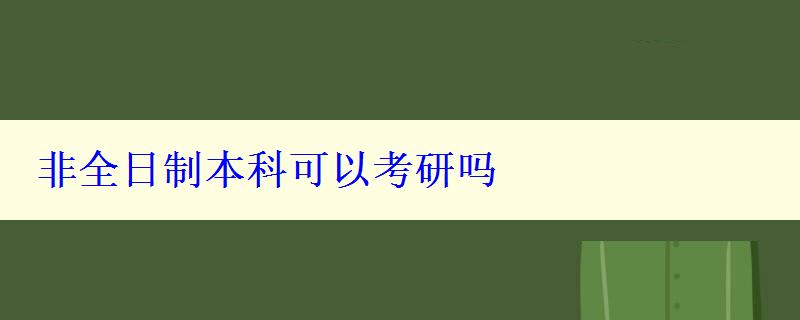 非全日制本科可以考研吗